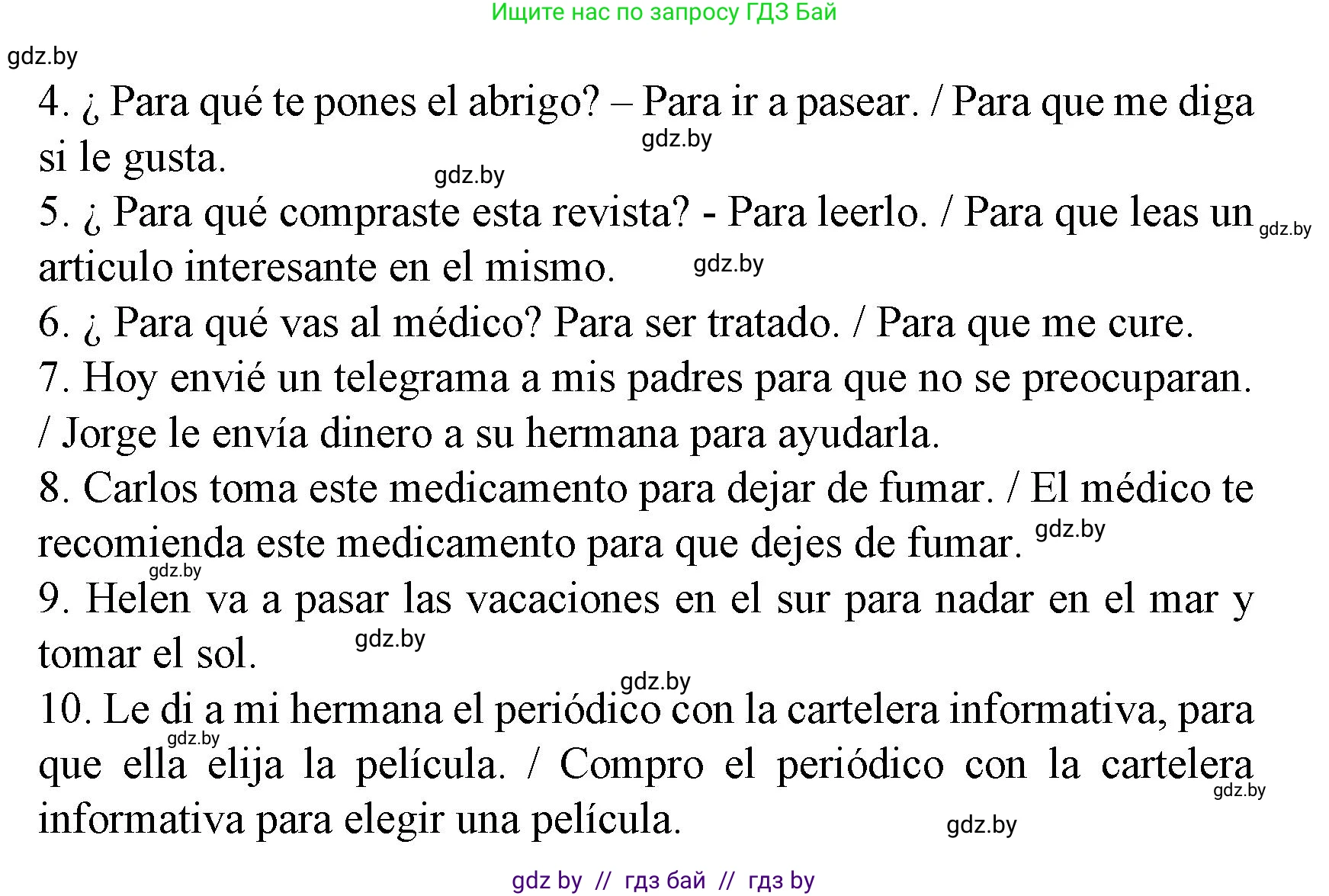 Ищите нас по запросу ГДЗ Бай

gdz.by

4. ¿ Para qué te pones el abrigo? – Para ir a pasear. / Para que me diga si le gusta.

gdz.by

gdz.by

5. ¿ Para qué compraste esta revista? - Para leerlo. / Para que leas un articulo interesante en el mismo.

gdz.by

gdz.by

6. ¿ Para qué vas al médico? Para ser tratado. / Para que me cure.

7. Hoy envié un telegrama a mis padres para que no se preocuparan. / Jorge le envía dinero a su hermana para ayudarla.

8. Carlos toma este medicamento para dejar de fumar. / El médico te recomienda este medicamento para que dejes de fumar.

gdz.by

gdz.by

9. Helen va a pasar las vacaciones en el sur para nadar en el mar y tomar el sol.

gdz.by

gdz.by

10. Le di a mi hermana el periódico con la cartelera informativa, para que ella elija la película. / Compro el periódico con la cartelera informativa para elegir una película.

gdz.by

gdz.by

gdz.by

gdz by // гдз бай // гдз by